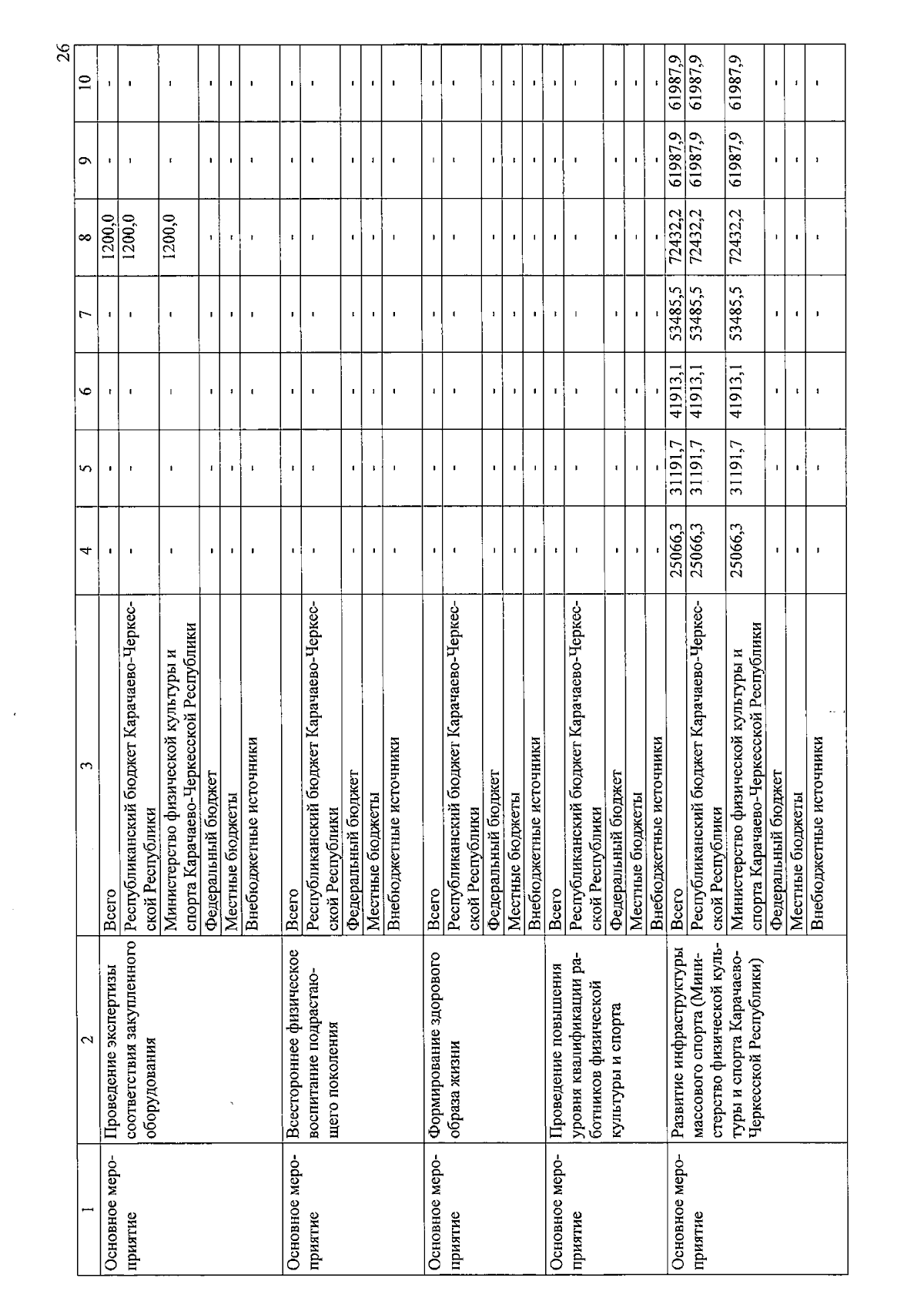 26

| 1 | 2 | 3 | 4 | 5 | 6 | 7 | 8 | 9 | 10 |
|---|---|---|---|---|---|---|---|---|---|
| Основное мероприятие | Проведение экспертизы соответствия закупленного оборудования | Всего | - | - | - | - | 1200,0 | - | - |
| | | Республиканский бюджет Карачаево-Черкесской Республики | - | - | - | - | 1200,0 | - | - |
| | | Министерство физической культуры и спорта Карачаево-Черкесской Республики | - | - | - | - | 1200,0 | - | - |
| | | Федеральный бюджет | - | - | - | - | - | - | - |
| | | Местные бюджеты | - | - | - | - | - | - | - |
| | | Внебюджетные источники | - | - | - | - | - | - | - |
| Основное мероприятие | Всестороннее физическое воспитание подрастающего поколения | Всего | - | - | - | - | - | - | - |
| | | Республиканский бюджет Карачаево-Черкесской Республики | - | - | - | - | - | - | - |
| | | Федеральный бюджет | - | - | - | - | - | - | - |
| | | Местные бюджеты | - | - | - | - | - | - | - |
| | | Внебюджетные источники | - | - | - | - | - | - | - |
| Основное мероприятие | Формирование здорового образа жизни | Всего | - | - | - | - | - | - | - |
| | | Республиканский бюджет Карачаево-Черкесской Республики | - | - | - | - | - | - | - |
| | | Федеральный бюджет | - | - | - | - | - | - | - |
| | | Местные бюджеты | - | - | - | - | - | - | - |
| | | Внебюджетные источники | - | - | - | - | - | - | - |
| Основное мероприятие | Проведение повышения уровня квалификации работников физической культуры и спорта | Всего | - | - | - | - | - | - | - |
| | | Республиканский бюджет Карачаево-Черкесской Республики | - | - | - | - | - | - | - |
| | | Федеральный бюджет | - | - | - | - | - | - | - |
| | | Местные бюджеты | - | - | - | - | - | - | - |
| | | Внебюджетные источники | - | - | - | - | - | - | - |
| Основное мероприятие | Развитие инфраструктуры массового спорта (Министерство физической культуры и спорта Карачаево-Черкесской Республики) | Всего | 25066,3 | 31191,7 | 41913,1 | 53485,5 | 72432,2 | 61987,9 | 61987,9 |
| | | Республиканский бюджет Карачаево-Черкесской Республики | 25066,3 | 31191,7 | 41913,1 | 53485,5 | 72432,2 | 61987,9 | 61987,9 |
| | | Министерство физической культуры и спорта Карачаево-Черкесской Республики | 25066,3 | 31191,7 | 41913,1 | 53485,5 | 72432,2 | 61987,9 | 61987,9 |
| | | Федеральный бюджет | - | - | - | - | - | - | - |
| | | Местные бюджеты | - | - | - | - | - | - | - |
| | | Внебюджетные источники | - | - | - | - | - | - | - |